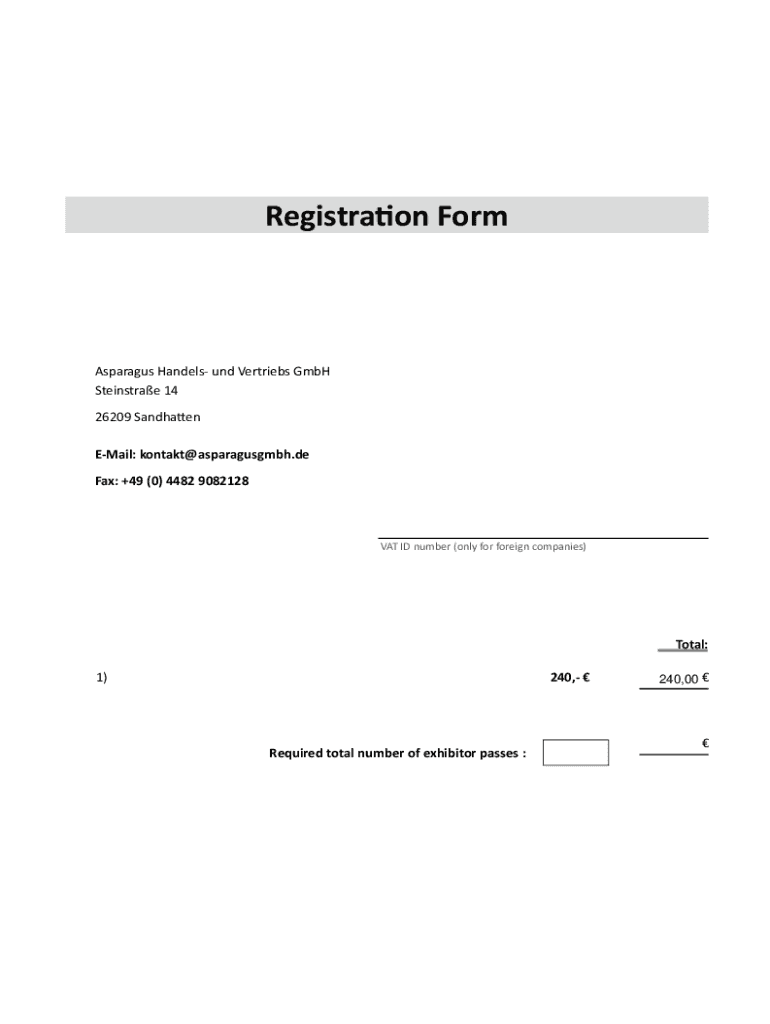 Registration Form

Asparagus Handels- und Vertriebs GmbH
Steinstraße 14

26209 Sandhatten

E-Mail: kontakt@asparagusgmbh.de

Fax: +49 (0) 4482 9082128

VAT ID number (only for foreign companies)

Total:

1) 240,- € 240,00 €

Required total number of exhibitor passes : €